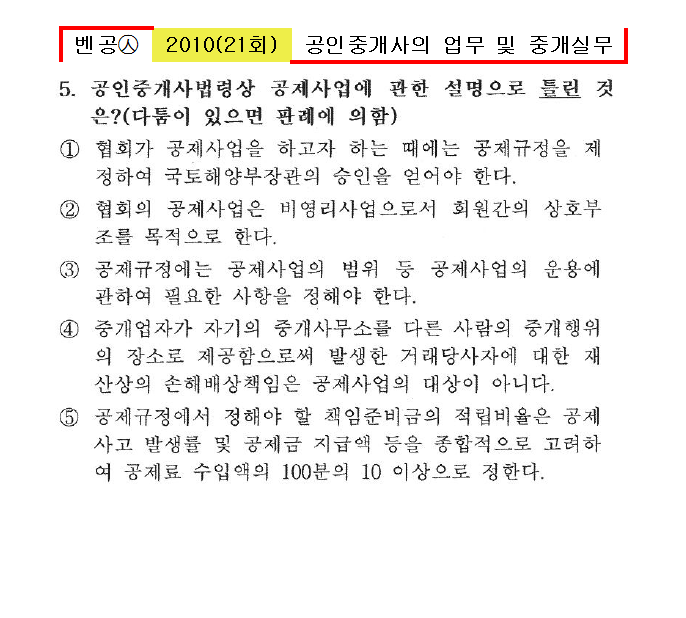 벤공㉦ 2010(21회) 공인중개사의 업무 및 중개실무

5. 공인중개사법령상 공제사업에 관한 설명으로 틀린 것은?(다툼이 있으면 판례에 의함)

① 협회가 공제사업을 하고자 하는 때에는 공제규정을 제정하여 국토해양부장관의 승인을 얻어야 한다.

② 협회의 공제사업은 비영리사업으로서 회원간의 상호부조를 목적으로 한다.

③ 공제규정에는 공제사업의 범위 등 공제사업의 운용에 관하여 필요한 사항을 정해야 한다.

④ 중개업자가 자기의 중개사무소를 다른 사람의 중개행위의 장소로 제공함으로써 발생한 거래당사자에 대한 재산상의 손해배상책임은 공제사업의 대상이 아니다.

⑤ 공제규정에서 정해야 할 책임준비금의 적립비율은 공제사고 발생률 및 공제금 지급액 등을 종합적으로 고려하여 공제료 수입액의 100분의 10 이상으로 정한다.